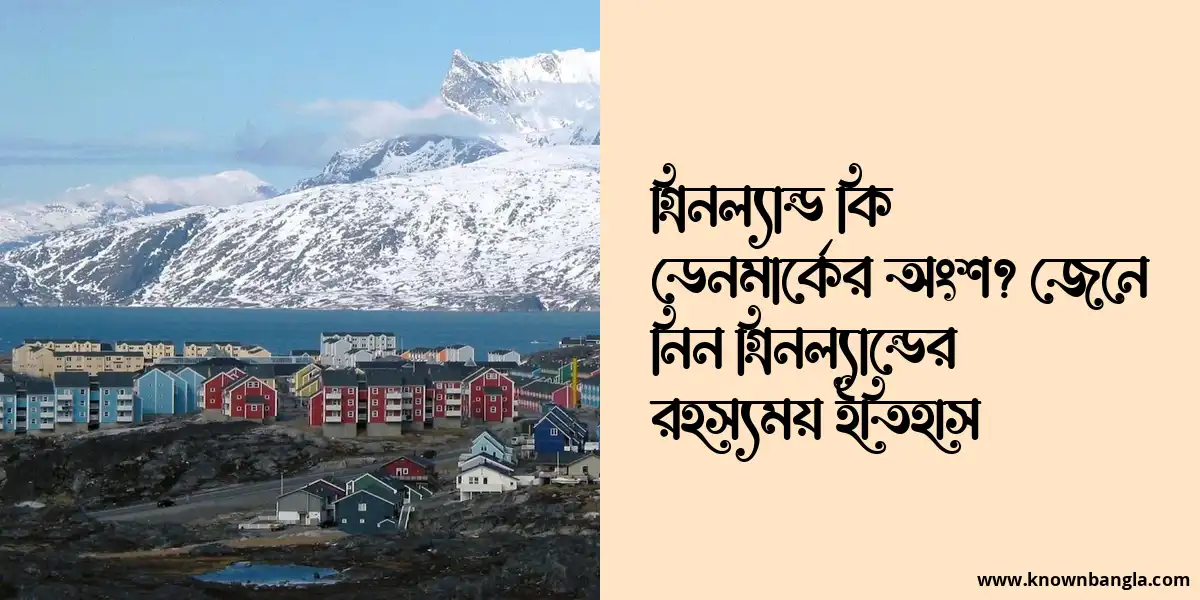 গ্রিনল্যান্ড কি ডেনমার্কের অংশ? জেনে নিন গ্রিনল্যান্ডের রহস্যময় ইতিহাস

www.knownbangla.com